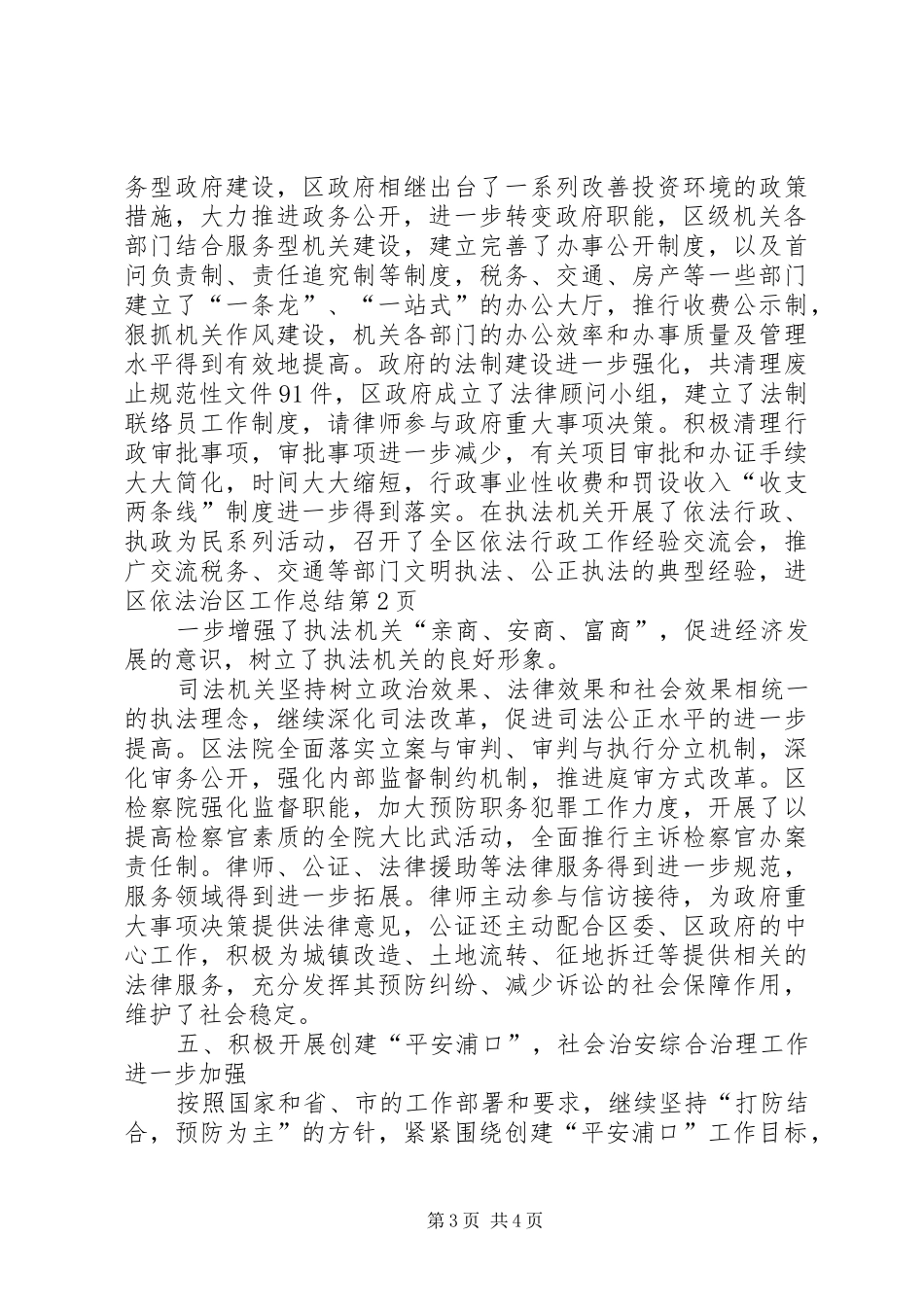 务型政府建设，区政府相继出台了一系列改善投资环境的政策措施，大力推进政务公开，进一步转变政府职能，区级机关各部门结合服务型机关建设，建立完善了办事公开制度，以及首问负责制、责任追究制等制度，税务、交通、房产等一些部门建立了“一条龙”、“一站式”的办公大厅，推行收费公示制，狠抓机关作风建设，机关各部门的办公效率和办事质量及管理水平得到有效地提高。政府的法制建设进一步强化，共清理废止规范性文件91件，区政府成立了法律顾问小组，建立了法制联络员工作制度，请律师参与政府重大事项决策。积极清理行政审批事项，审批事项进一步减少，有关项目审批和办证手续大大简化，时间大大缩短，行政事业性收费和罚设收入“收支两条线”制度进一步得到落实。在执法机关开展了依法行政、执政为民系列活动，召开了全区依法行政工作经验交流会，推广交流税务、交通等部门文明执法、公正执法的典型经验，进区依法治区工作总结第2页

一步增强了执法机关“亲商、安商、富商”，促进经济发展的意识，树立了执法机关的良好形象。

司法机关坚持树立政治效果、法律效果和社会效果相统一的执法理念，继续深化司法改革，促进司法公正水平的进一步提高。区法院全面落实立案与审判、审判与执行分立机制，深化审务公开，强化内部监督制约机制，推进庭审方式改革。区检察院强化监督职能，加大预防职务犯罪工作力度，开展了以提高检察官素质的全院大比武活动，全面推行主诉检察官办案责任制。律师、公证、法律援助等法律服务得到进一步规范，服务领域得到进一步拓展。律师主动参与信访接待，为政府重大事项决策提供法律意见，公证还主动配合区委、区政府的中心工作，积极为城镇改造、土地流转、征地拆迁等提供相关的法律服务，充分发挥其预防纠纷、减少诉讼的社会保障作用，维护了社会稳定。

五、积极开展创建“平安浦口”，社会治安综合治理工作进一步加强

按照国家和省、市的工作部署和要求，继续坚持“打防结合，预防为主”的方针，紧紧围绕创建“平安浦口”工作目标，

第3页 共4页